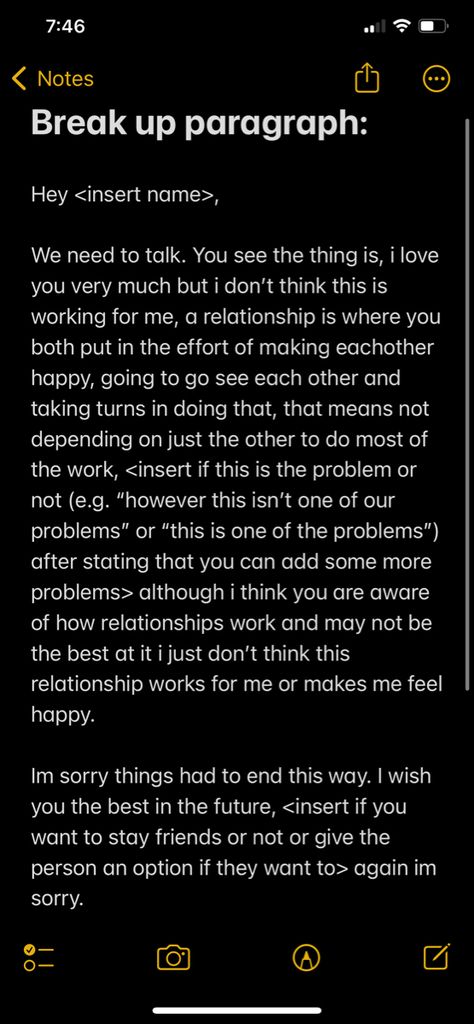 7:46

Notes

Break up paragraph:

Hey <insert name>,

We need to talk. You see the thing is, i love you very much but i don't think this is working for me, a relationship is where you both put in the effort of making eachother happy, going to go see each other and taking turns in doing that, that means not depending on just the other to do most of the work, <insert if this is the problem or not (e.g. "however this isn't one of our problems" or "this is one of the problems") after stating that you can add some more problems> although i think you are aware of how relationships work and may not be the best at it i just don't think this relationship works for me or makes me feel happy.

Im sorry things had to end this way. I wish you the best in the future, <insert if you want to stay friends or not or give the person an option if they want to> again im sorry.